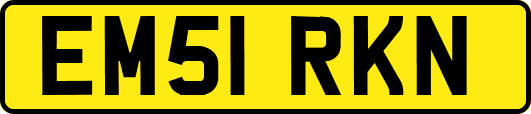 EM51 RKN